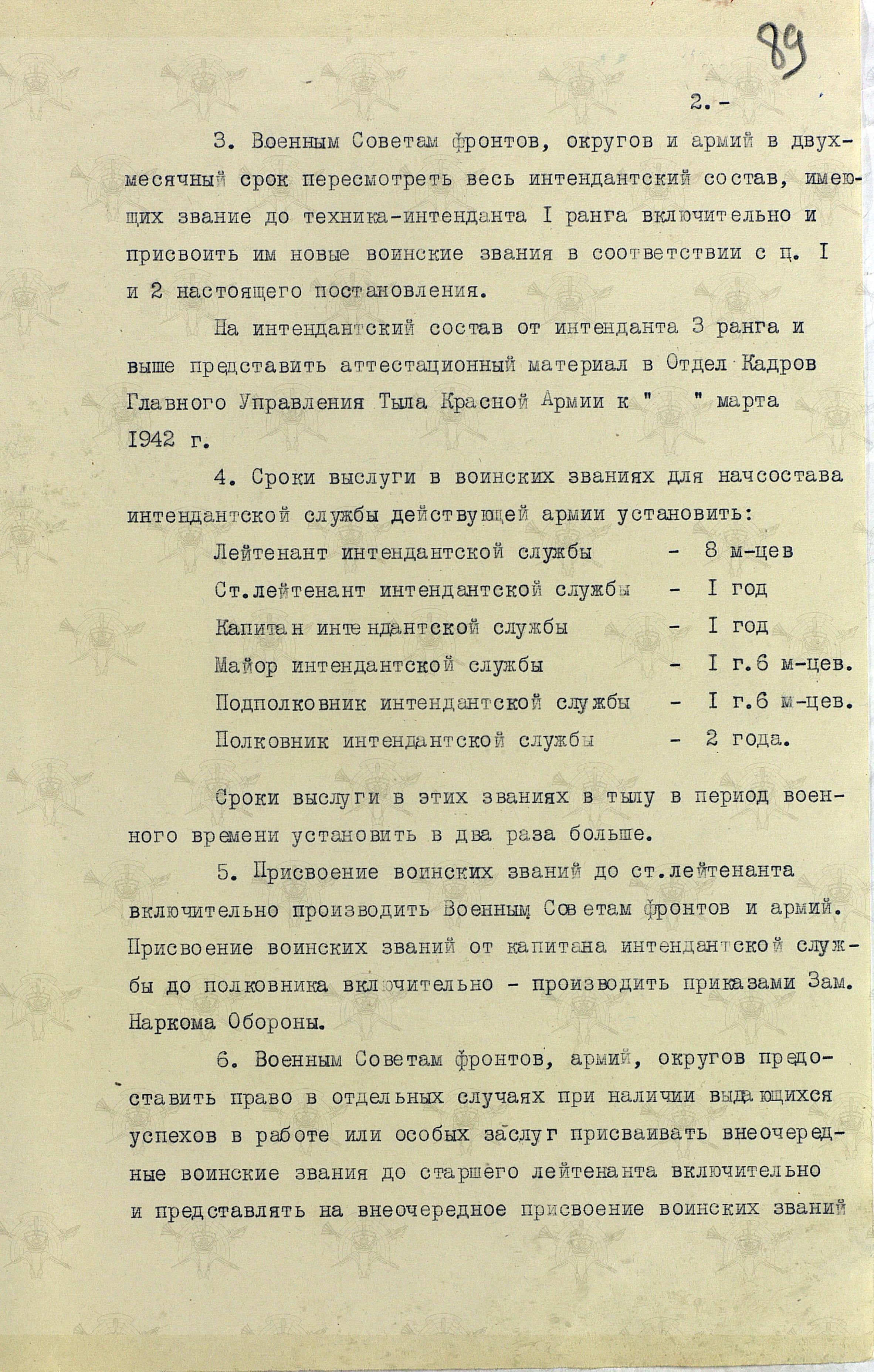 89

2.-

3. Военным Советам фронтов, округов и армий в двухмесячный срок пересмотреть весь интендантский состав, имеющих звание до техника-интенданта I ранга включительно и присвоить им новые воинские звания в соответствии с п. I и 2 настоящего постановления.

На интендантский состав от интенданта 3 ранга и выше представить аттестационный материал в Отдел Кадров Главного Управления Тыла Красной Армии к "  " марта 1942 г.

4. Сроки выслуги в воинских званиях для начсостава интендантской службы действующей армии установить:

Лейтенант интендантской службы - 8 м-цев
Ст.лейтенант интендантской службы - I год
Капитан интендантской службы - I год
Майор интендантской службы - I г.6 м-цев.
Подполковник интендантской службы - I г.6 м-цев.
Полковник интендантской службы - 2 года.

Сроки выслуги в этих званиях в тылу в период военного времени установить в два раза больше.

5. Присвоение воинских званий до ст.лейтенанта включительно производить Военным Советам фронтов и армий. Присвоение воинских званий от капитана интендантской службы до полковника включительно - производить приказами Зам. Наркома Обороны.

6. Военным Советам фронтов, армий, округов предоставить право в отдельных случаях при наличии выдающихся успехов в работе или особых заслуг присваивать внеочередные воинские звания до старшего лейтенанта включительно и представлять на внеочередное присвоение воинских званий